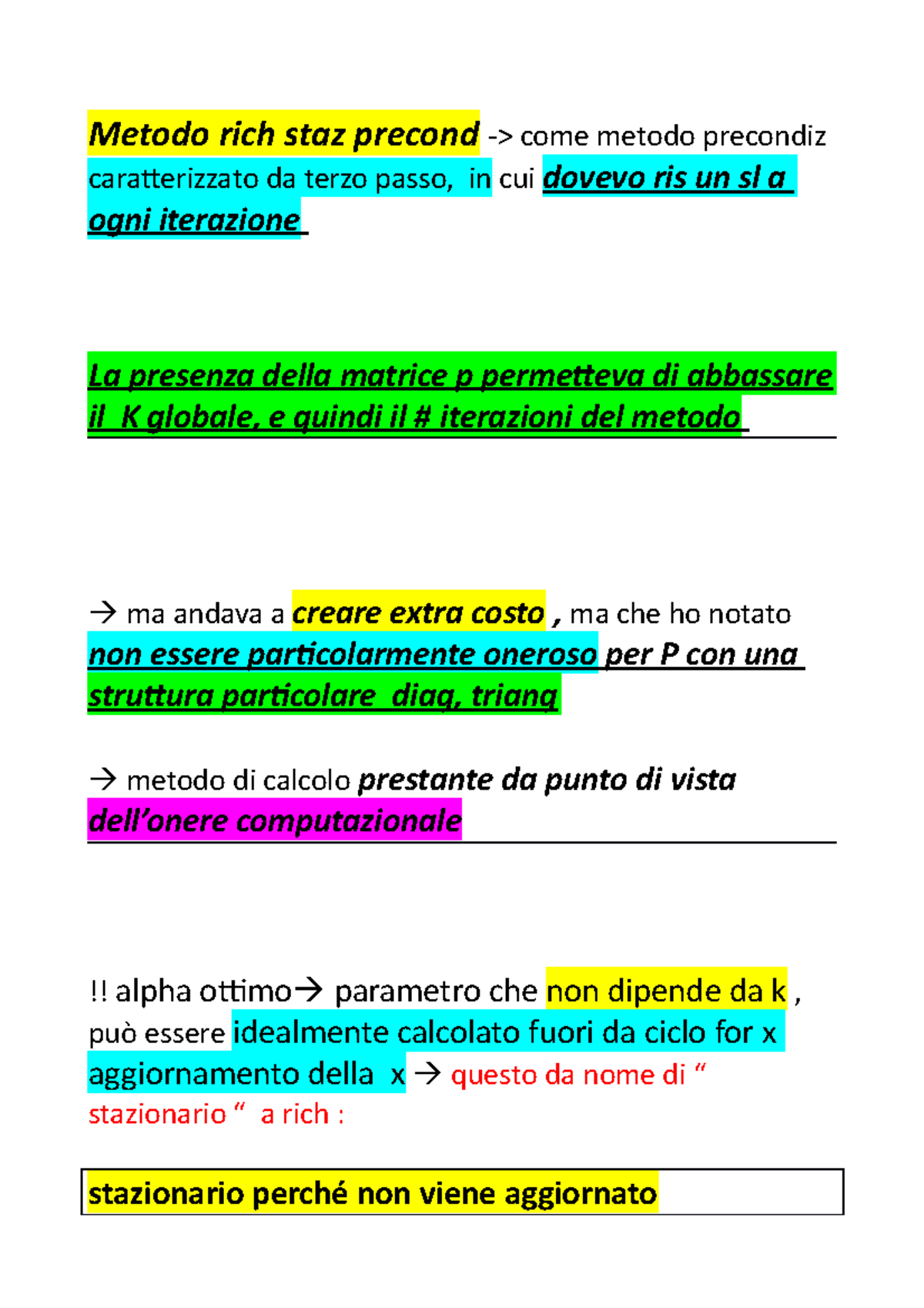 Metodo rich staz precond -> come metodo precondiz caratterizzato da terzo passo, in cui dovevo ris un sl a ogni iterazione

La presenza della matrice p permetteva di abbassare il K globale, e quindi il # iterazioni del metodo

→ ma andava a creare extra costo , ma che ho notato non essere particolarmente oneroso per P con una struttura particolare diag, triang

→ metodo di calcolo prestante da punto di vista dell'onere computazionale

!! alpha ottimo→ parametro che non dipende da k , può essere idealmente calcolato fuori da ciclo for x aggiornamento della x → questo da nome di " stazionario " a rich :

stazionario perché non viene aggiornato